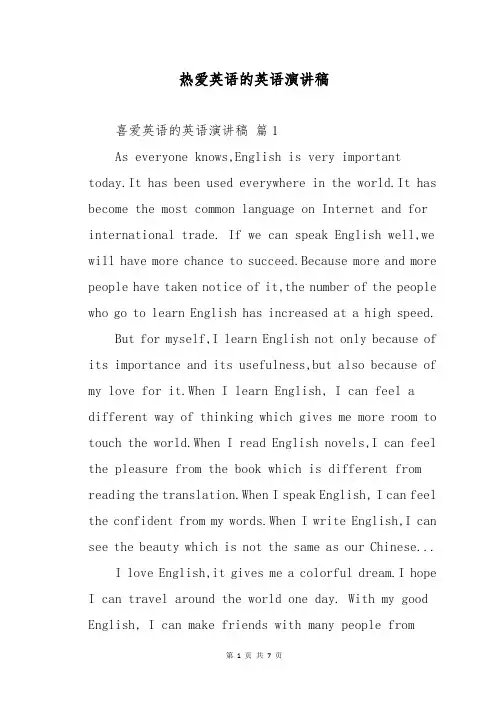 热爱英语的英语演讲稿

喜爱英语的英语演讲稿 篇 1

As everyone knows,English is very important today.It has been used everywhere in the world.It has become the most common language on Internet and for international trade. If we can speak English well,we will have more chance to succeed.Because more and more people have taken notice of it,the number of the people who go to learn English has increased at a high speed.

But for myself,I learn English not only because of its importance and its usefulness,but also because of my love for it.When I learn English, I can feel a different way of thinking which gives me more room to touch the world.When I read English novels,I can feel the pleasure from the book which is different from reading the translation.When I speak English, I can feel the confident from my words.When I write English,I can see the beauty which is not the same as our Chinese...

I love English,it gives me a colorful dream.I hope I can travel around the world one day. With my good English, I can make friends with many people from

第 1 页 共 7 页